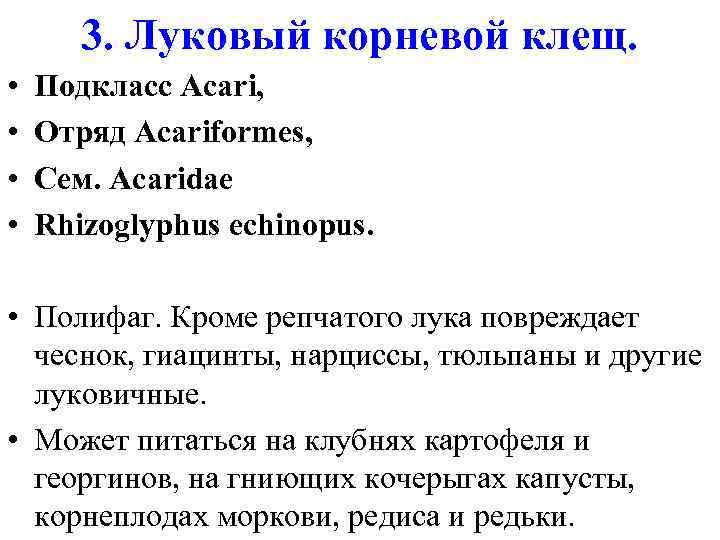 3. Луковый корневой клещ.

• Подкласс Acari,
• Отряд Acariformes,
• Сем. Acaridae
• Rhizoglyphus echinopus.

• Полифаг. Кроме репчатого лука повреждает чеснок, гиацинты, нарциссы, тюльпаны и другие луковичные.
• Может питаться на клубнях картофеля и георгинов, на гниющих кочерыгах капусты, корнеплодах моркови, редиса и редьки.